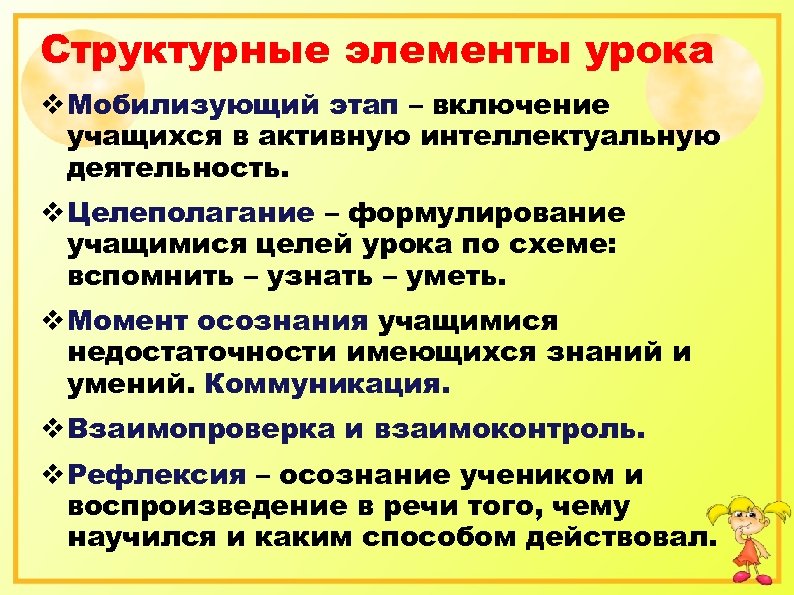 Структурные элементы урока

❖ Мобилизующий этап – включение учащихся в активную интеллектуальную деятельность.

❖ Целеполагание – формулирование учащимися целей урока по схеме: вспомнить – узнать – уметь.

❖ Момент осознания учащимися недостаточности имеющихся знаний и умений. Коммуникация.

❖ Взаимопроверка и взаимоконтроль.

❖ Рефлексия – осознание учеником и воспроизведение в речи того, чему научился и каким способом действовал.